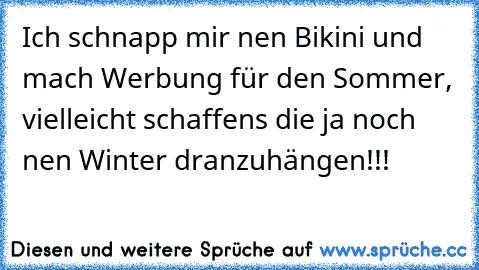 Ich schnapp mir nen Bikini und mach Werbung für den Sommer, vielleicht schaffens die ja noch nen Winter dranzuhängen!!!

Diesen und weitere Sprüche auf www.sprüche.cc